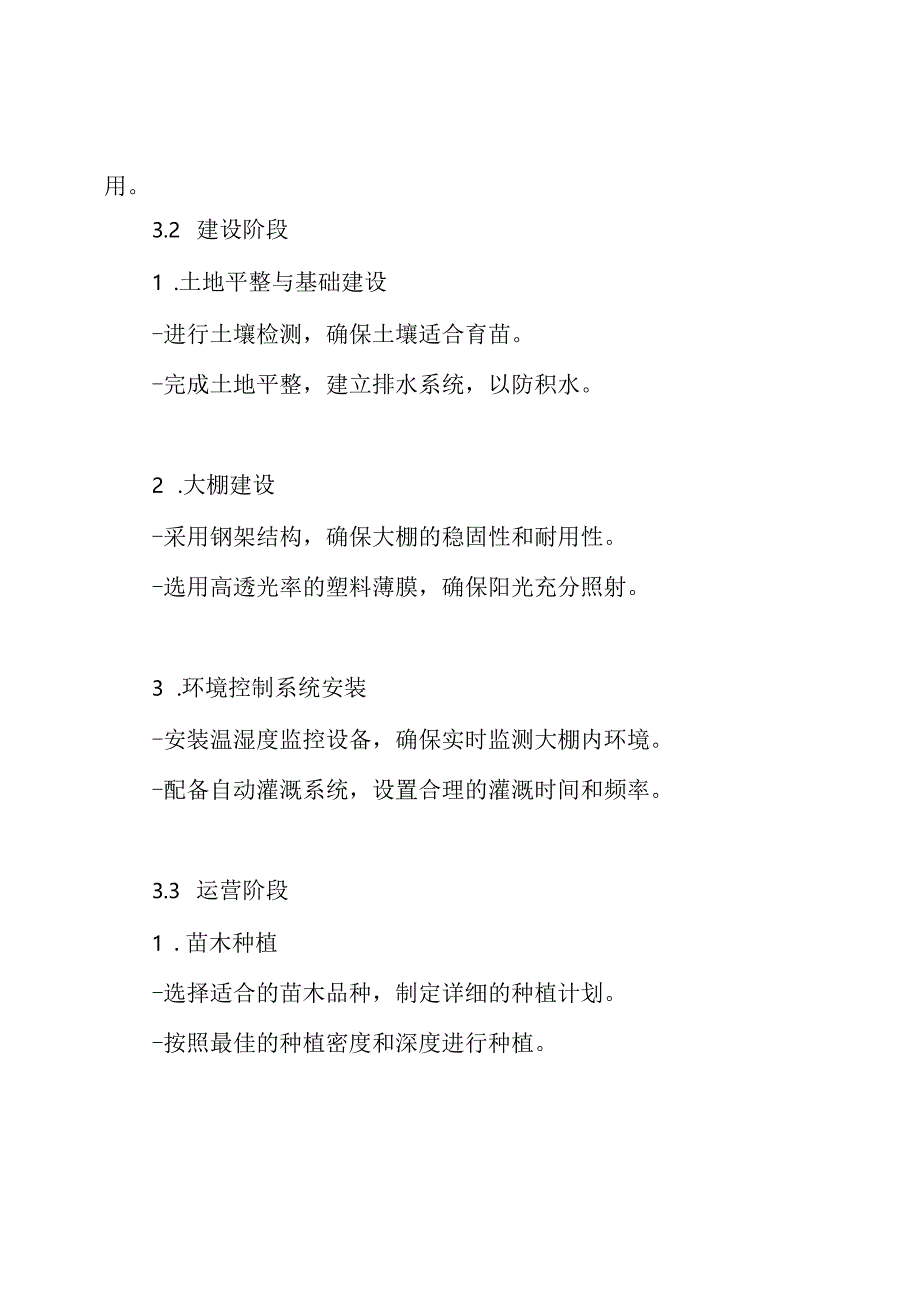 用。

3.2 建设阶段

1 .土地平整与基础建设

-进行土壤检测，确保土壤适合育苗。

-完成土地平整，建立排水系统，以防积水。

2 .大棚建设

-采用钢架结构，确保大棚的稳固性和耐用性。

-选用高透光率的塑料薄膜，确保阳光充分照射。

3 .环境控制系统安装

-安装温湿度监控设备，确保实时监测大棚内环境。

-配备自动灌溉系统，设置合理的灌溉时间和频率。

3.3 运营阶段

1 . 苗木种植

-选择适合的苗木品种，制定详细的种植计划。

-按照最佳的种植密度和深度进行种植。